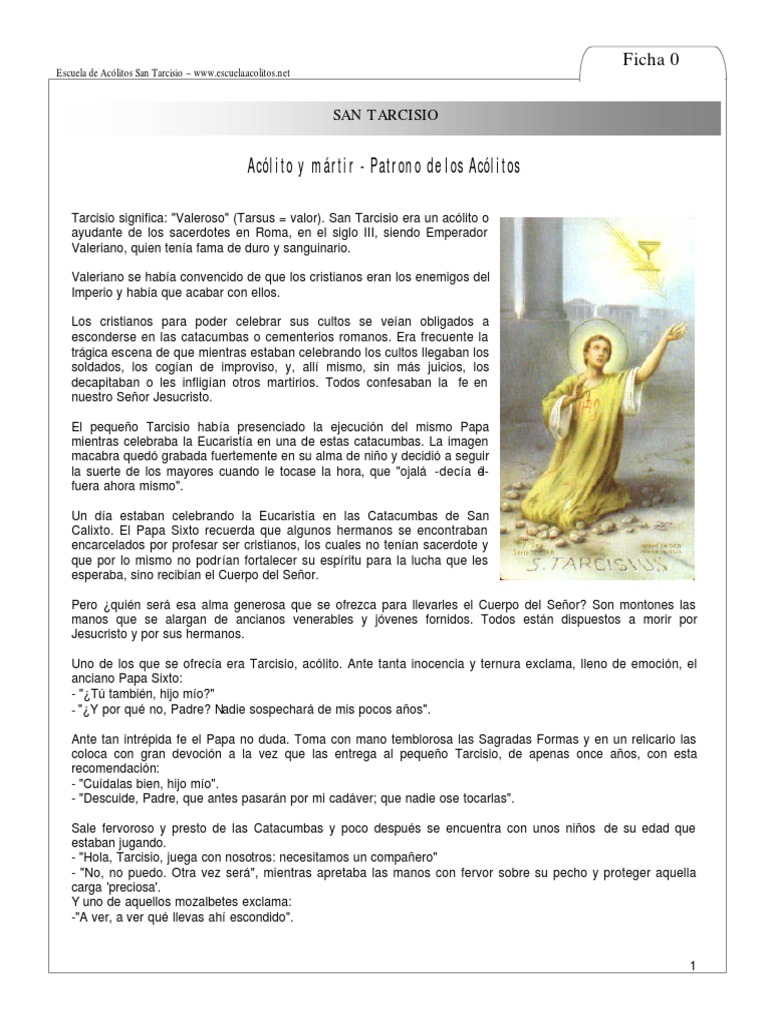 Escuela de Acólitos San Tarcisio – www.escuelaacolitos.net

Ficha 0

SAN TARCISIO

Acólito y mártir - Patrono de los Acólitos

Tarcisio significa: "Valeroso" (Tarsus = valor). San Tarcisio era un acólito o ayudante de los sacerdotes en Roma, en el siglo III, siendo Emperador Valeriano, quien tenía fama de duro y sanguinario.

Valeriano se había convencido de que los cristianos eran los enemigos del Imperio y había que acabar con ellos.

Los cristianos para poder celebrar sus cultos se veían obligados a esconderse en las catacumbas o cementerios romanos. Era frecuente la trágica escena de que mientras estaban celebrando los cultos llegaban los soldados, los cogían de improviso, y, allí mismo, sin más juicios, los decapitaban o les infligían otros martirios. Todos confesaban la fe en nuestro Señor Jesucristo.

El pequeño Tarcisio había presenciado la ejecución del mismo Papa mientras celebraba la Eucaristía en una de estas catacumbas. La imagen macabra quedó grabada fuertemente en su alma de niño y decidió a seguir la suerte de los mayores cuando le tocase la hora, que "ojalá -decía él- fuera ahora mismo".

Un día estaban celebrando la Eucaristía en las Catacumbas de San Calixto. El Papa Sixto recuerda que algunos hermanos se encontraban encarcelados por profesar ser cristianos, los cuales no tenían sacerdote y que por lo mismo no podrían fortalecer su espíritu para la lucha que les esperaba, sino recibían el Cuerpo del Señor.

S. TARCISIUS

Pero ¿quién será esa alma generosa que se ofrezca para llevarles el Cuerpo del Señor? Son montones las manos que se alargan de ancianos venerables y jóvenes fornidos. Todos están dispuestos a morir por Jesucristo y por sus hermanos.

Uno de los que se ofrecía era Tarcisio, acólito. Ante tanta inocencia y ternura exclama, lleno de emoción, el anciano Papa Sixto:
- "¿Tú también, hijo mío?"
- "¿Y por qué no, Padre? Nadie sospechará de mis pocos años".

Ante tan intrépida fe el Papa no duda. Toma con mano temblorosa las Sagradas Formas y en un relicario las coloca con gran devoción a la vez que las entrega al pequeño Tarcisio, de apenas once años, con esta recomendación:
- "Cuídalas bien, hijo mío".
- "Descuide, Padre, que antes pasarán por mi cadáver; que nadie ose tocarlas".

Sale fervoroso y presto de las Catacumbas y poco después se encuentra con unos niños de su edad que estaban jugando.
- "Hola, Tarcisio, juega con nosotros: necesitamos un compañero"
- "No, no puedo. Otra vez será", mientras apretaba las manos con fervor sobre su pecho y proteger aquella carga 'preciosa'.
Y uno de aquellos mozalbetes exclama:
-"A ver, a ver qué llevas ahí escondido".

1